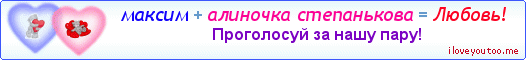 максим + алиночка степанькова = Любовь!
Проголосуй за нашу пару!
iloveyoutoo.me